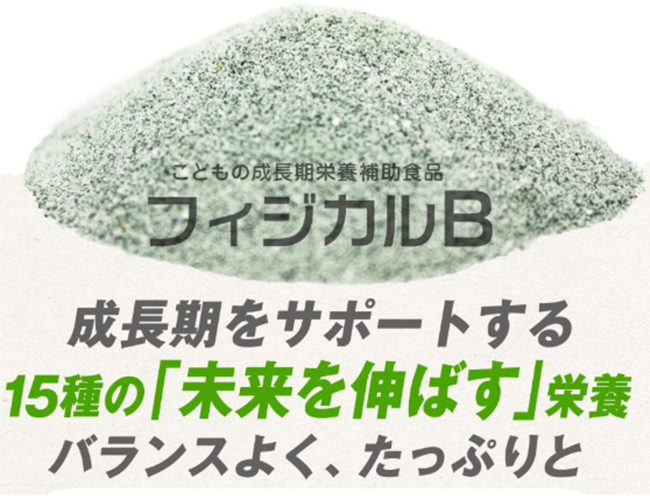 こどもの成長期栄養補助食品

フィジカルB

成長期をサポートする
15種の「未来を伸ばす」栄養
バランスよく、たっぷりと